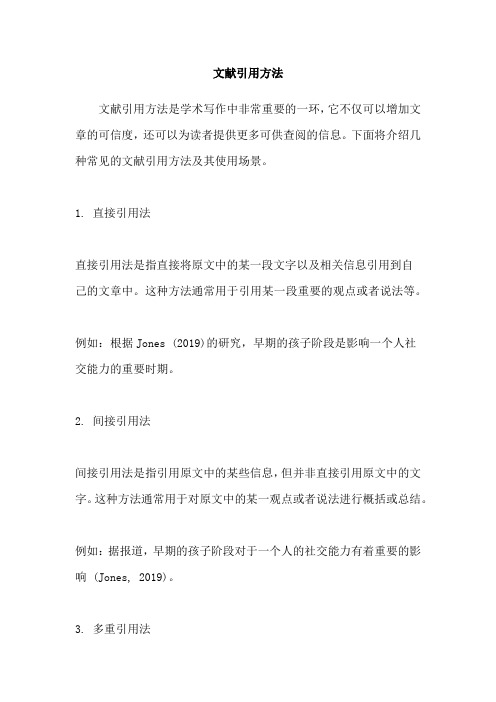 文献引用方法

文献引用方法是学术写作中非常重要的一环，它不仅可以增加文章的可信度，还可以为读者提供更多可供查阅的信息。下面将介绍几种常见的文献引用方法及其使用场景。

1. 直接引用法

直接引用法是指直接将原文中的某一段文字以及相关信息引用到自己的文章中。这种方法通常用于引用某一段重要的观点或者说法等。

例如：根据 Jones (2019)的研究，早期的孩子阶段是影响一个人社交能力的重要时期。

2. 间接引用法

间接引用法是指引用原文中的某些信息，但并非直接引用原文中的文字。这种方法通常用于对原文中的某一观点或者说法进行概括或总结。

例如：据报道，早期的孩子阶段对于一个人的社交能力有着重要的影响 (Jones, 2019)。

3. 多重引用法